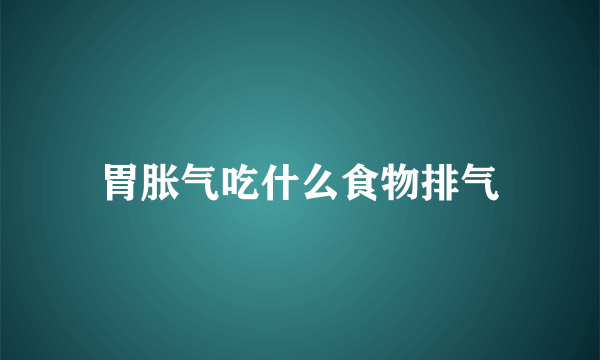 胃胀气吃什么食物排气